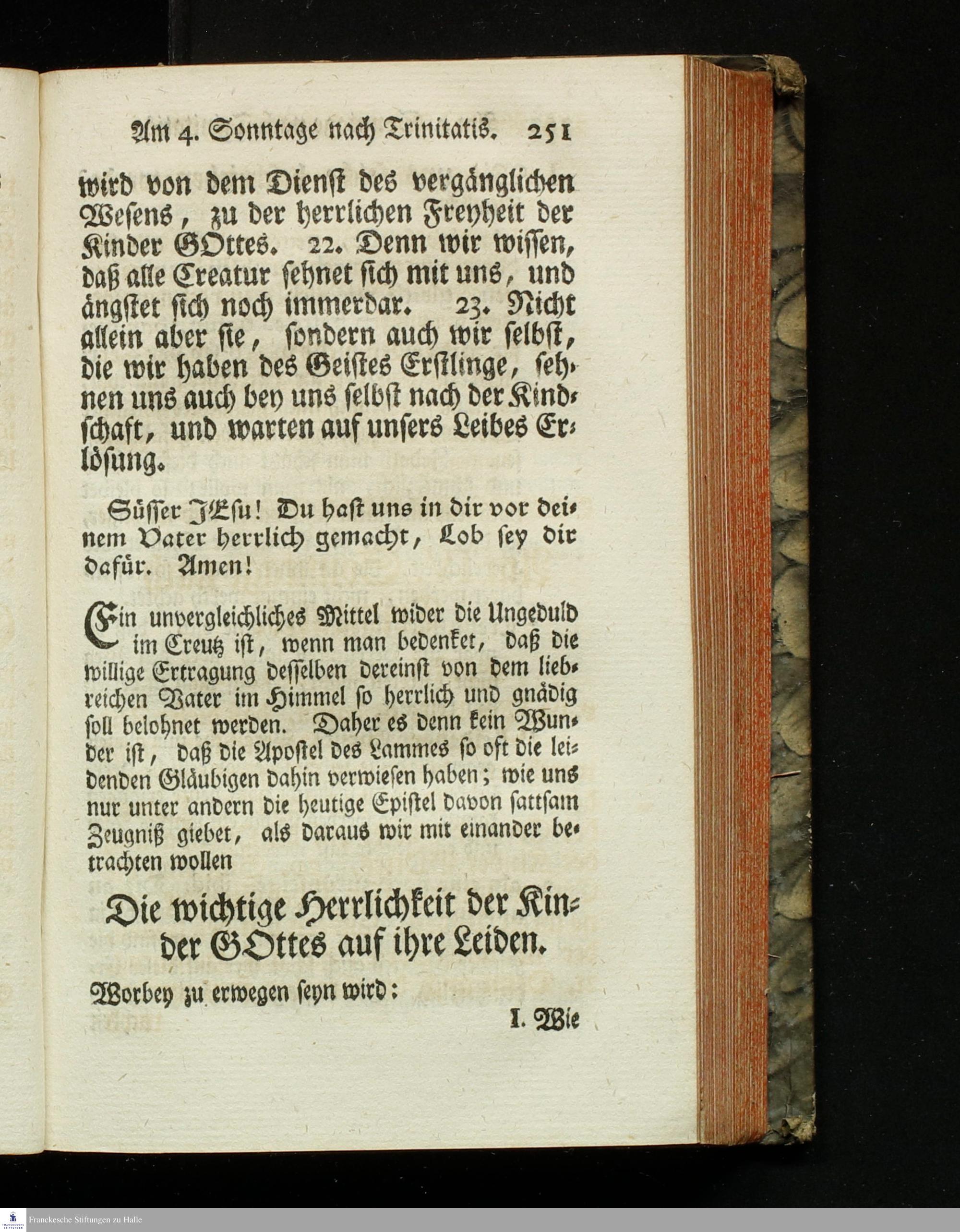 Am 4. Sonntage nach Trinitatis. 251

wird von dem Dienst des vergänglichen Wesens, zu der herrlichen Freyheit der Kinder GOttes. 22. Denn wir wissen, daß alle Creatur sehnet sich mit uns, und ängstet sich noch immerdar. 23. Nicht allein aber sie, sondern auch wir selbst, die wir haben des Geistes Erstlinge, sehnen uns auch bey uns selbst nach der Kindschaft, und warten auf unsers Leibes Erlösung.

Süsser JEsu! Du hast uns in dir vor deinem Vater herrlich gemacht, Lob sey dir dafür. Amen!

Ein unvergleichliches Mittel wider die Ungeduld im Creutz ist, wenn man bedenket, daß die willige Ertragung desselben dereinst von dem liebreichen Vater im Himmel so herrlich und gnädig soll belohnet werden. Daher es denn kein Wunder ist, daß die Apostel des Lammes so oft die leidenden Gläubigen dahin verwiesen haben; wie uns nur unter andern die heutige Epistel davon sattsam Zeugniß giebet, als daraus wir mit einander betrachten wollen

Die wichtige Herrlichkeit der Kinder GOttes auf ihre Leiden.

Worbey zu erwegen seyn wird:

I. Wie

Franckesche Stiftungen zu Halle